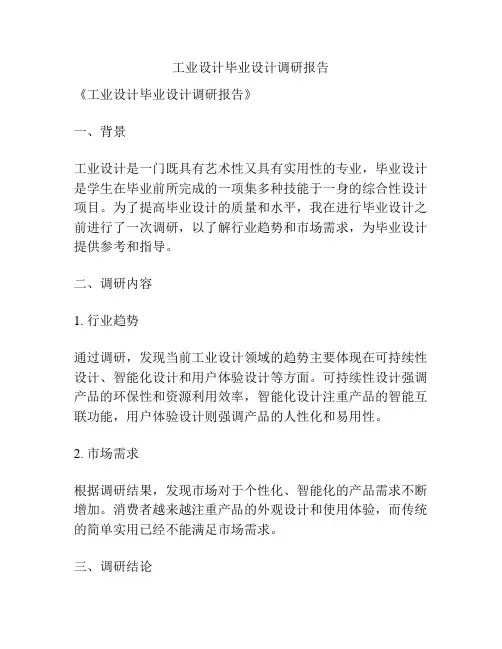 工业设计毕业设计调研报告

《工业设计毕业设计调研报告》

一、背景

工业设计是一门既具有艺术性又具有实用性的专业，毕业设计是学生在毕业前所完成的一项集多种技能于一身的综合性设计项目。为了提高毕业设计的质量和水平，我在进行毕业设计之前进行了一次调研，以了解行业趋势和市场需求，为毕业设计提供参考和指导。

二、调研内容

1. 行业趋势

通过调研，发现当前工业设计领域的趋势主要体现在可持续性设计、智能化设计和用户体验设计等方面。可持续性设计强调产品的环保性和资源利用效率，智能化设计注重产品的智能互联功能，用户体验设计则强调产品的人性化和易用性。

2. 市场需求

根据调研结果，发现市场对于个性化、智能化的产品需求不断增加。消费者越来越注重产品的外观设计和使用体验，而传统的简单实用已经不能满足市场需求。

三、调研结论